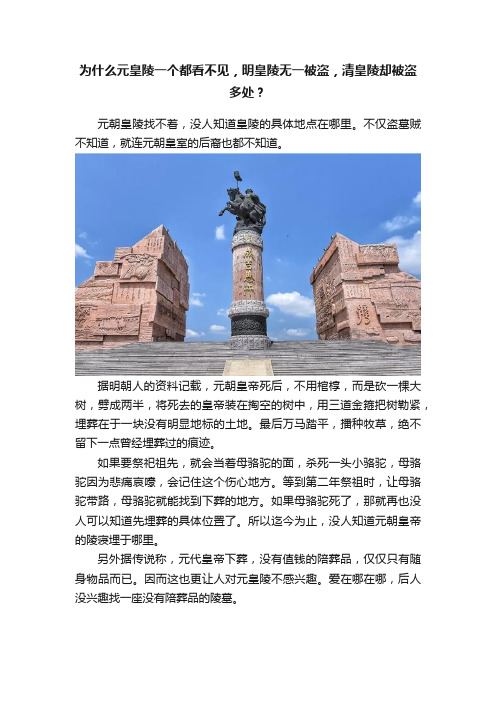 为什么元皇陵一个都看不见，明皇陵无一被盗，清皇陵却被盗多处？

元朝皇陵找不着，没人知道皇陵的具体地点在哪里。不仅盗墓贼不知道，就连元朝皇室的后裔也都不知道。

据明朝人的资料记载，元朝皇帝死后，不用棺椁，而是砍一棵大树，劈成两半，将死去的皇帝装在掏空的树中，用三道金箍把树勒紧，埋葬在于一块没有明显地标的土地。最后万马踏平，播种牧草，绝不留下一点曾经埋葬过的痕迹。

如果要祭祀祖先，就会当着母骆驼的面，杀死一头小骆驼，母骆驼因为悲痛哀嚎，会记住这个伤心地方。等到第二年祭祖时，让母骆驼带路，母骆驼就能找到下葬的地方。如果母骆驼死了，那就再也没人可以知道先埋葬的具体位置了。所以迄今为止，没人知道元朝皇帝的陵寝埋于哪里。

另外据传说称，元代皇帝下葬，没有值钱的陪葬品，仅仅只有随身物品而已。因而这也更让人对元皇陵不感兴趣。爱在哪在哪，后人没兴趣找一座没有陪葬品的陵墓。